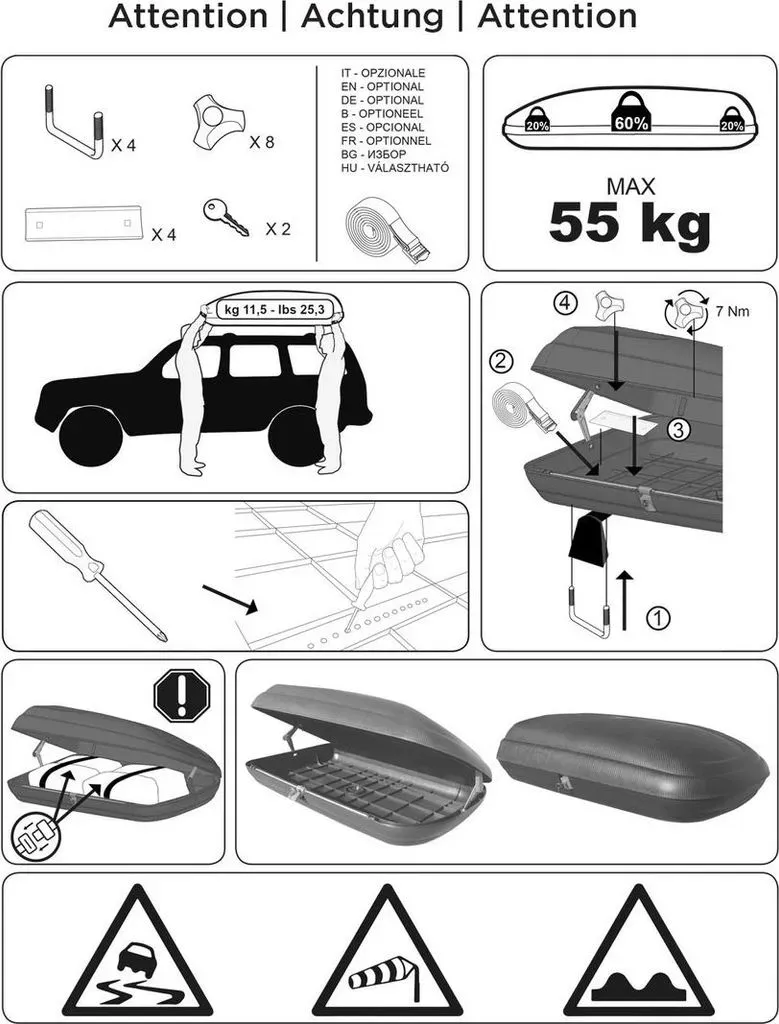 Attention | Achtung | Attention

X 4

X 8

X 4

X 2

IT - OPZIONALE
EN - OPTIONAL
DE - OPTIONAL
B - OPTIONEEL
ES - OPCIONAL
FR - OPTIONNEL
BG - ИЗБОР
HU - VÁLASZTHATÓ

20%
60%
20%

MAX
55 kg

kg 11,5 - lbs 25,3

4
7 Nm
2
3
1